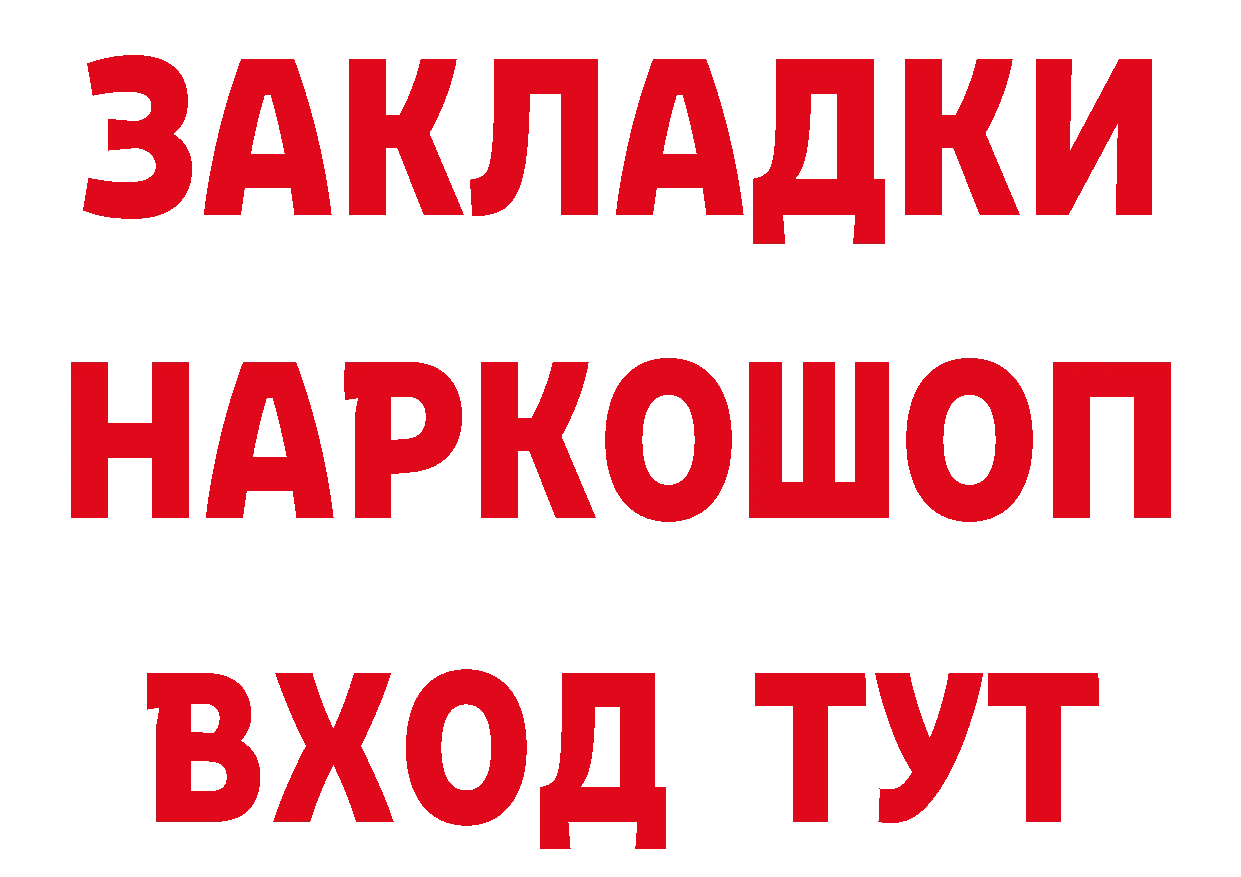 ЗАКЛАДКИ НАРКОШОП ВХОД ТУТ